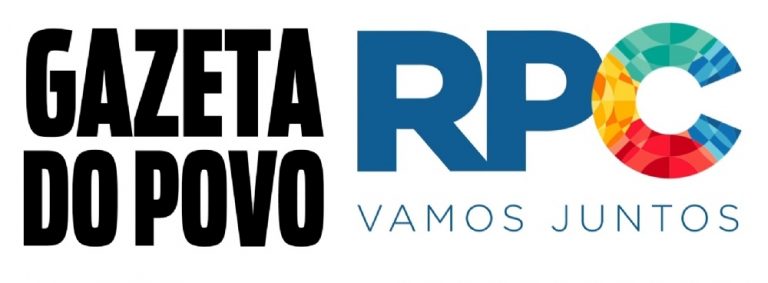 GAZETA DO POVO

RPC

VAMOS JUNTOS